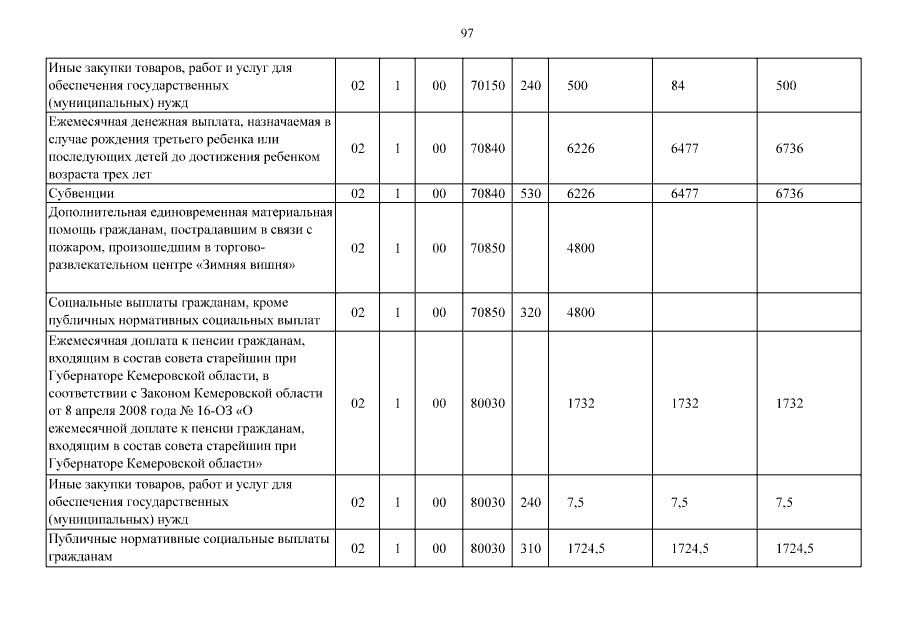 97

| | | | | | | | | |
|---|---|---|---|---|---|---|---|---|
| Иные закупки товаров, работ и услуг для обеспечения государственных (муниципальных) нужд | 02 | 1 | 00 | 70150 | 240 | 500 | 84 | 500 |
| Ежемесячная денежная выплата, назначаемая в случае рождения третьего ребенка или последующих детей до достижения ребенком возраста трех лет | 02 | 1 | 00 | 70840 | | 6226 | 6477 | 6736 |
| Субвенции | 02 | 1 | 00 | 70840 | 530 | 6226 | 6477 | 6736 |
| Дополнительная единовременная материальная помощь гражданам, пострадавшим в связи с пожаром, произошедшим в торгово-развлекательном центре «Зимняя вишня» | 02 | 1 | 00 | 70850 | | 4800 | | |
| Социальные выплаты гражданам, кроме публичных нормативных социальных выплат | 02 | 1 | 00 | 70850 | 320 | 4800 | | |
| Ежемесячная доплата к пенсии гражданам, входящим в состав совета старейшин при Губернаторе Кемеровской области, в соответствии с Законом Кемеровской области от 8 апреля 2008 года № 16-ОЗ «О ежемесячной доплате к пенсии гражданам, входящим в состав совета старейшин при Губернаторе Кемеровской области» | 02 | 1 | 00 | 80030 | | 1732 | 1732 | 1732 |
| Иные закупки товаров, работ и услуг для обеспечения государственных (муниципальных) нужд | 02 | 1 | 00 | 80030 | 240 | 7,5 | 7,5 | 7,5 |
| Публичные нормативные социальные выплаты гражданам | 02 | 1 | 00 | 80030 | 310 | 1724,5 | 1724,5 | 1724,5 |